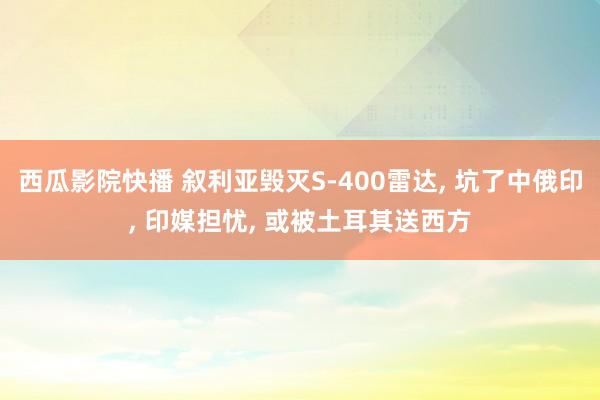 西瓜影院快播 叙利亚毁灭S-400雷达, 坑了中俄印, 印媒担忧, 或被土耳其送西方